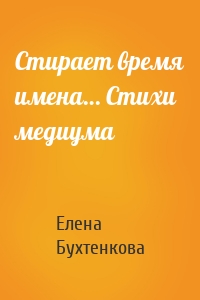 Стирает время имена… Стихи медиума

Елена Бухтенкова